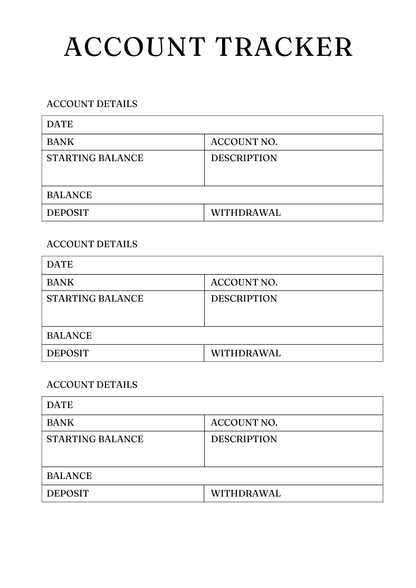 ACCOUNT TRACKER

ACCOUNT DETAILS

| DATE | |
|---|---|
| BANK | ACCOUNT NO. |
| STARTING BALANCE | DESCRIPTION |
| BALANCE | |
| DEPOSIT | WITHDRAWAL |

ACCOUNT DETAILS

| DATE | |
|---|---|
| BANK | ACCOUNT NO. |
| STARTING BALANCE | DESCRIPTION |
| BALANCE | |
| DEPOSIT | WITHDRAWAL |

ACCOUNT DETAILS

| DATE | |
|---|---|
| BANK | ACCOUNT NO. |
| STARTING BALANCE | DESCRIPTION |
| BALANCE | |
| DEPOSIT | WITHDRAWAL |